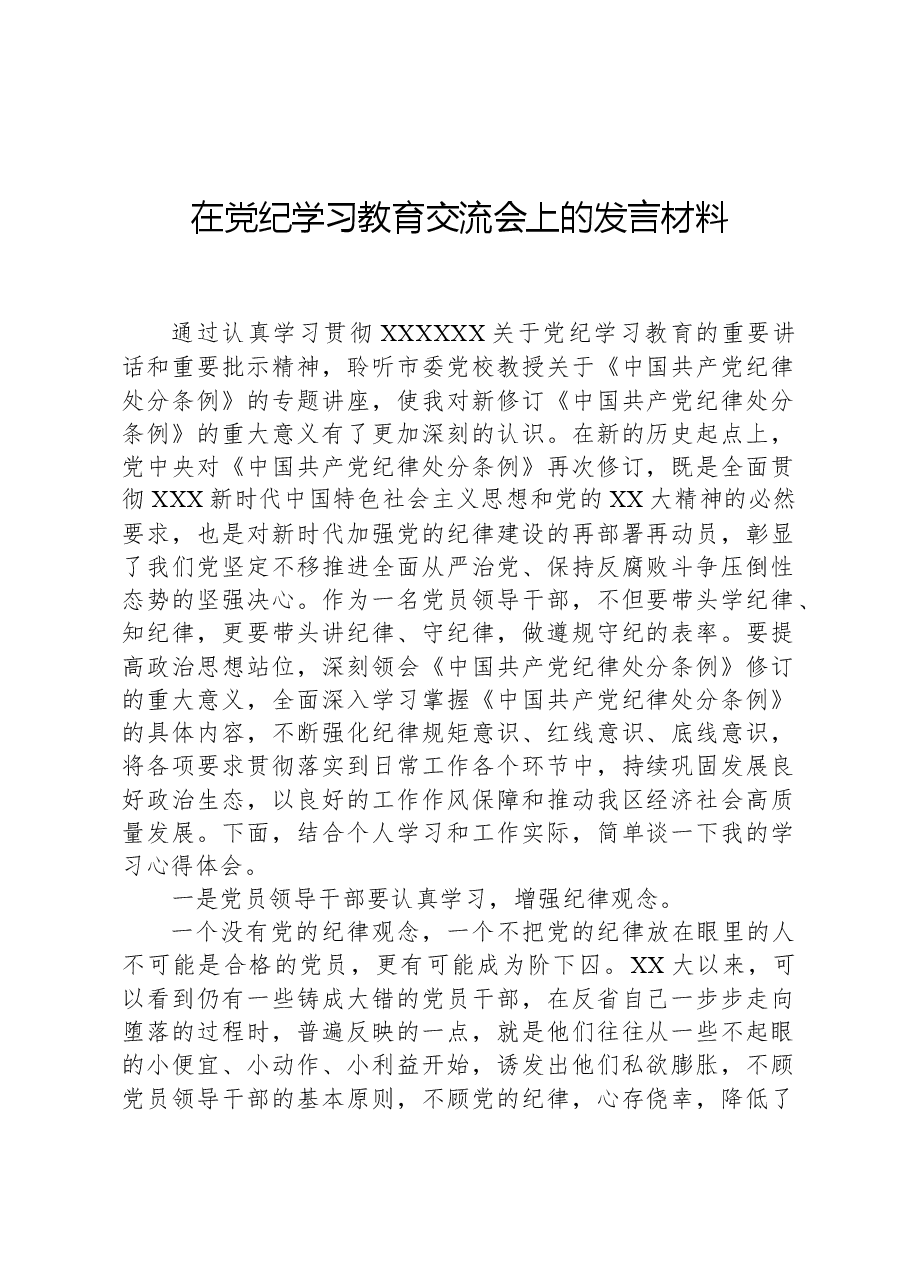 在党纪学习教育交流会上的发言材料

通过认真学习贯彻XXXXXX关于党纪学习教育的重要讲话和重要批示精神，聆听市委党校教授关于《中国共产党纪律处分条例》的专题讲座，使我对新修订《中国共产党纪律处分条例》的重大意义有了更加深刻的认识。在新的历史起点上，党中央对《中国共产党纪律处分条例》再次修订，既是全面贯彻XXX新时代中国特色社会主义思想和党的XX大精神的必然要求，也是对新时代加强党的纪律建设的再部署再动员，彰显了我们党坚定不移推进全面从严治党、保持反腐败斗争压倒性态势的坚强决心。作为一名党员领导干部，不但要带头学纪律、知纪律，更要带头讲纪律、守纪律，做遵规守纪的表率。要提高政治思想站位，深刻领会《中国共产党纪律处分条例》修订的重大意义，全面深入学习掌握《中国共产党纪律处分条例》的具体内容，不断强化纪律规矩意识、红线意识、底线意识，将各项要求贯彻落实到日常工作各个环节中，持续巩固发展良好政治生态，以良好的工作作风保障和推动我区经济社会高质量发展。下面，结合个人学习和工作实际，简单谈一下我的学习心得体会。

一是党员领导干部要认真学习，增强纪律观念。

一个没有党的纪律观念，一个不把党的纪律放在眼里的人不可能是合格的党员，更有可能成为阶下囚。XX大以来，可以看到仍有一些铸成大错的党员干部，在反省自己一步步走向堕落的过程时，普遍反映的一点，就是他们往往从一些不起眼的小便宜、小动作、小利益开始，诱发出他们私欲膨胀，不顾党员领导干部的基本原则，不顾党的纪律，心存侥幸，降低了